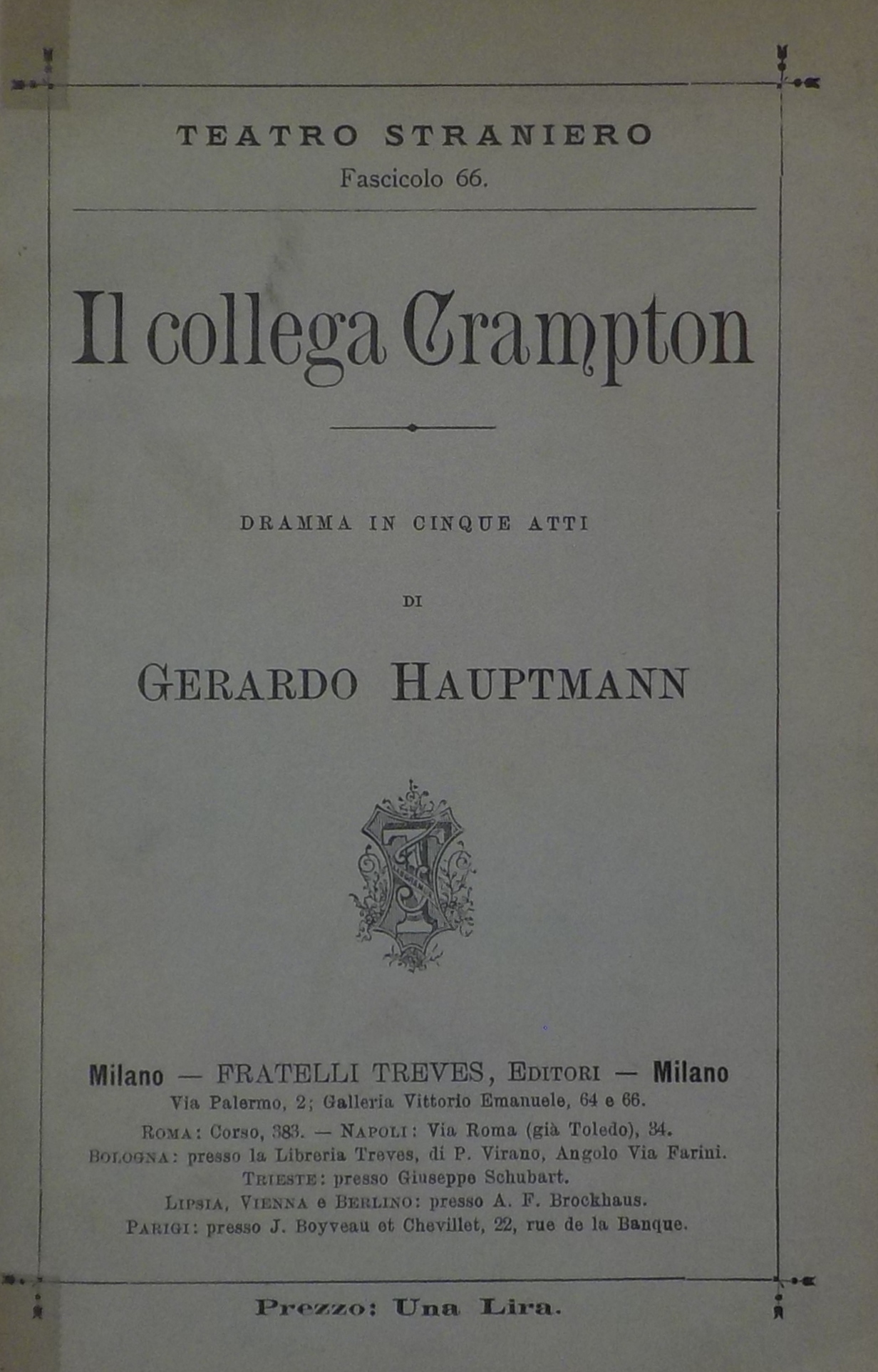 TEATRO STRANIERO
Fascicolo 66.

Il collega Crampton

DRAMMA IN CINQUE ATTI

DI

GERARDO HAUPTMANN

Milano — FRATELLI TREVES, EDITORI — Milano
Via Palermo, 2; Galleria Vittorio Emanuele, 64 e 66.
ROMA: Corso, 383. — NAPOLI: Via Roma (già Toledo), 34.
BOLOGNA: presso la Libreria Treves, di P. Virano, Angolo Via Farini.
TRIESTE: presso Giuseppe Schubart.
LIPSIA, VIENNA e BERLINO: presso A. F. Brockhaus.
PARIGI: presso J. Boyveau et Chevillet, 22, rue de la Banque.

Prezzo: Una Lira.